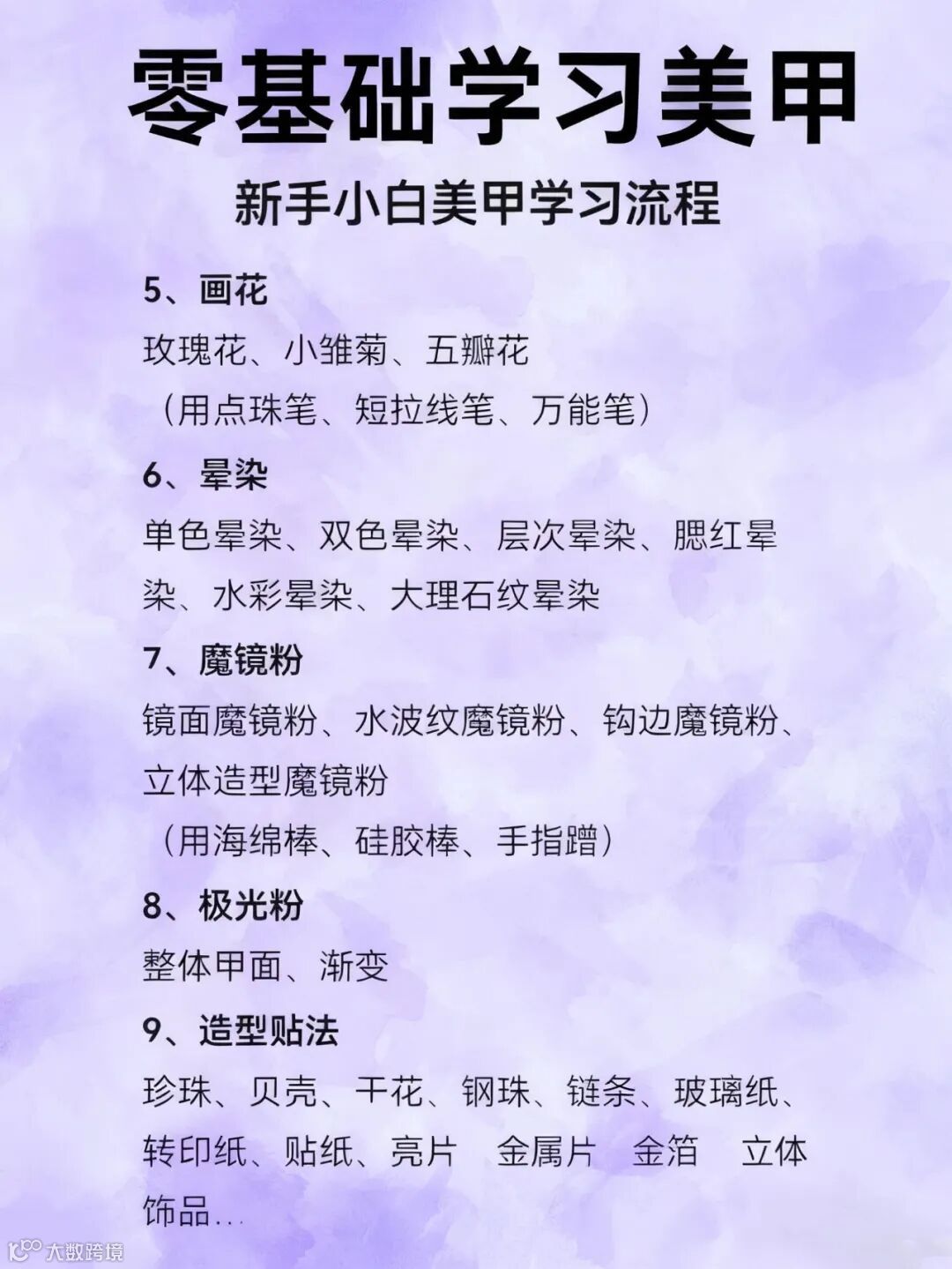 零基础学习美甲

新手小白美甲学习流程

5、画花

玫瑰花、小雏菊、五瓣花
（用点珠笔、短拉线笔、万能笔）

6、晕染

单色晕染、双色晕染、层次晕染、腮红晕染、水彩晕染、大理石纹晕染

7、魔镜粉

镜面魔镜粉、水波纹魔镜粉、钩边魔镜粉、立体造型魔镜粉
（用海绵棒、硅胶棒、手指蹭）

8、极光粉

整体甲面、渐变

9、造型贴法

珍珠、贝壳、干花、钢珠、链条、玻璃纸、转印纸、贴纸、亮片 金属片 金箔 立体饰品...

大数跨境